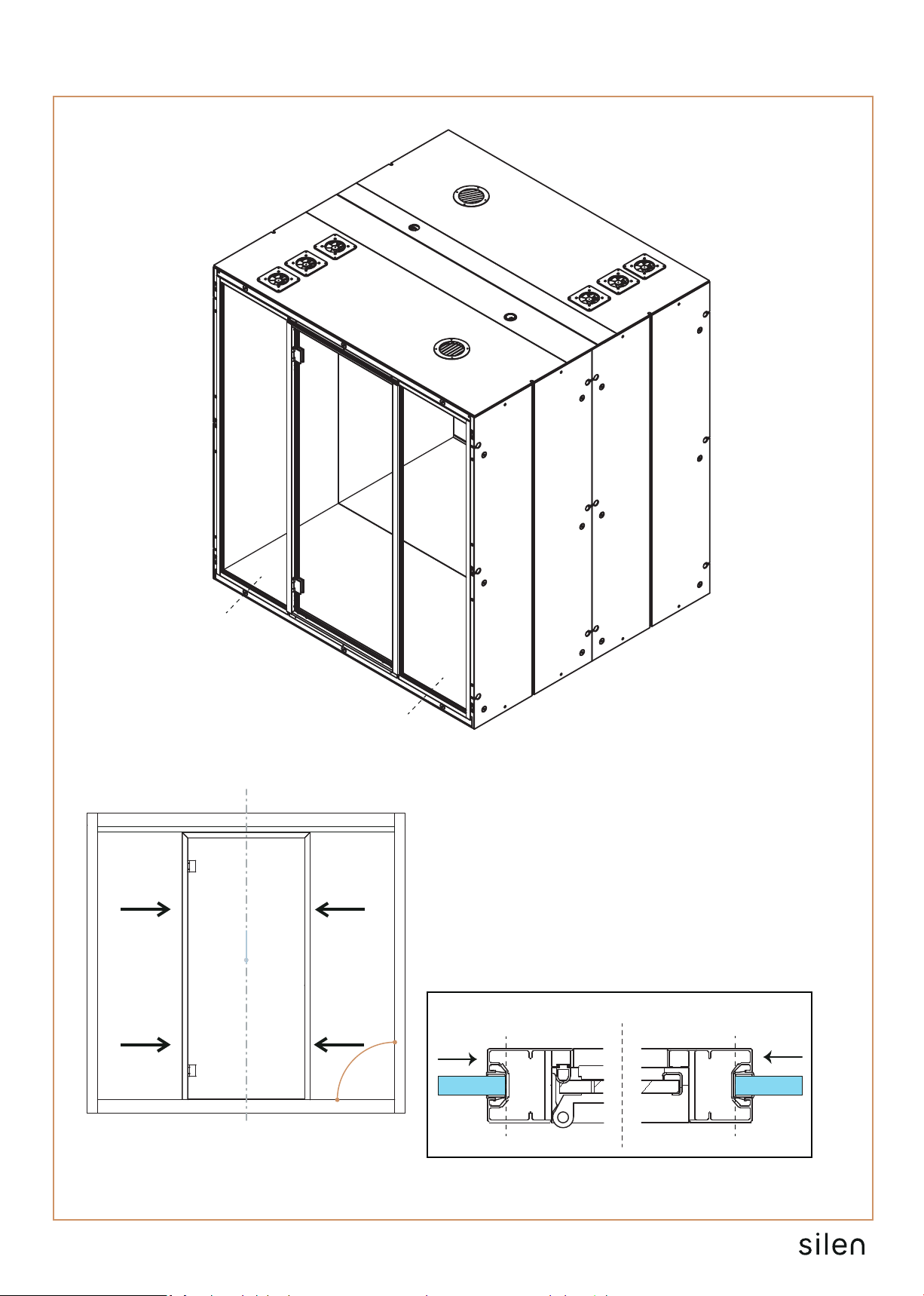 silen